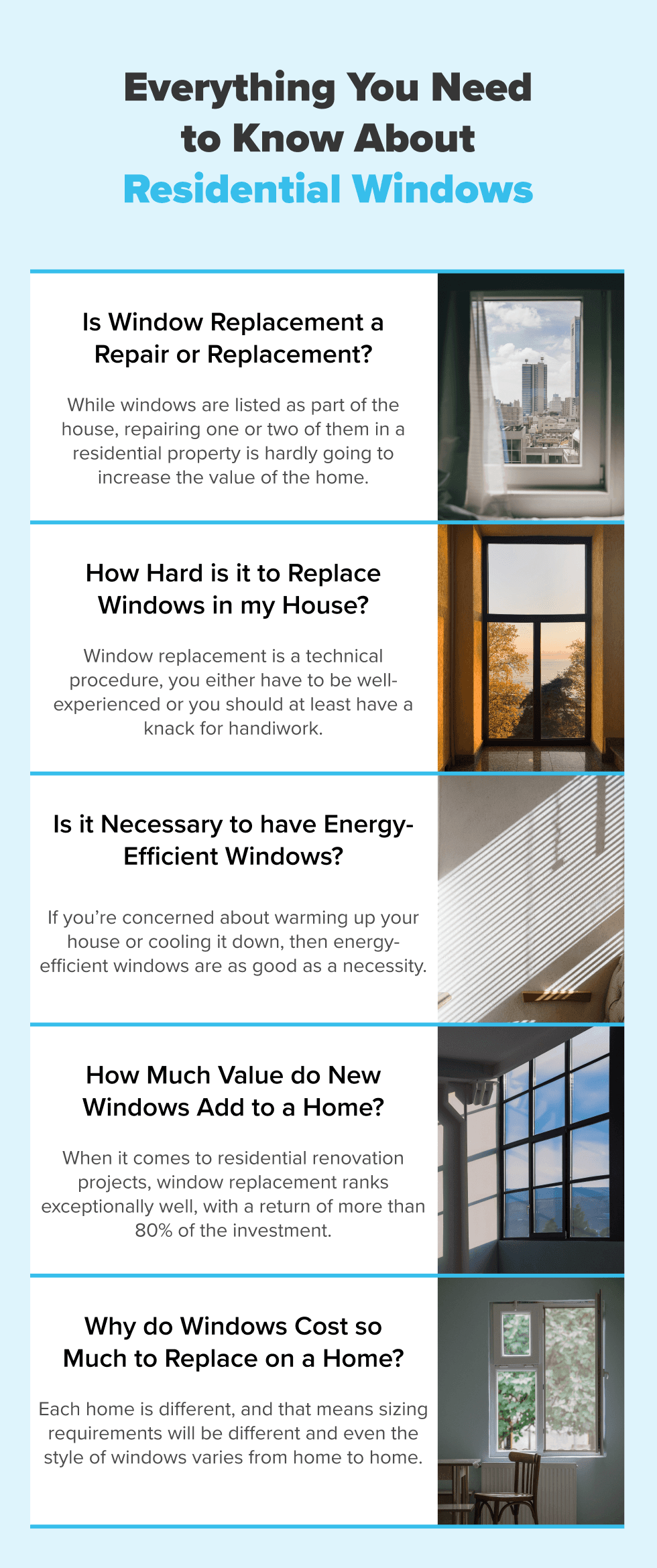 Everything You Need to Know About Residential Windows

Is Window Replacement a Repair or Replacement?

While windows are listed as part of the house, repairing one or two of them in a residential property is hardly going to increase the value of the home.

How Hard is it to Replace Windows in my House?

Window replacement is a technical procedure, you either have to be well-experienced or you should at least have a knack for handiwork.

Is it Necessary to have Energy-Efficient Windows?

If you're concerned about warming up your house or cooling it down, then energy-efficient windows are as good as a necessity.

How Much Value do New Windows Add to a Home?

When it comes to residential renovation projects, window replacement ranks exceptionally well, with a return of more than 80% of the investment.

Why do Windows Cost so Much to Replace on a Home?

Each home is different, and that means sizing requirements will be different and even the style of windows varies from home to home.